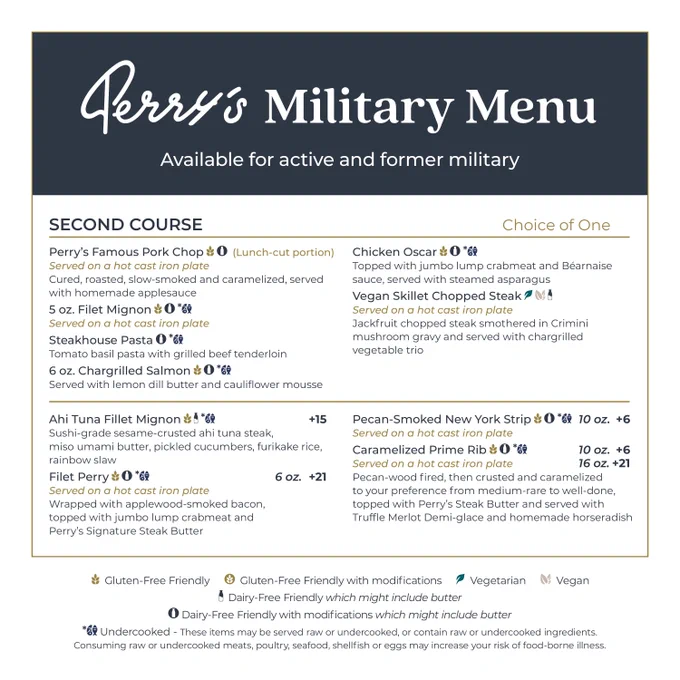 Perry's Military Menu

Available for active and former military

SECOND COURSE

Choice of One

Perry's Famous Pork Chop (Lunch-cut portion)
Served on a hot cast iron plate
Cured, roasted, slow-smoked and caramelized, served with homemade applesauce

5 oz. Filet Mignon *
Served on a hot cast iron plate

Steakhouse Pasta *
Tomato basil pasta with grilled beef tenderloin

6 oz. Chargrilled Salmon *
Served with lemon dill butter and cauliflower mousse

Chicken Oscar *
Topped with jumbo lump crabmeat and Béarnaise sauce, served with steamed asparagus

Vegan Skillet Chopped Steak
Served on a hot cast iron plate
Jackfruit chopped steak smothered in Crimini mushroom gravy and served with chargrilled vegetable trio

Ahi Tuna Fillet Mignon * +15
Sushi-grade sesame-crusted ahi tuna steak, miso umami butter, pickled cucumbers, furikake rice, rainbow slaw

Filet Perry * 6 oz. +21
Served on a hot cast iron plate
Wrapped with applewood-smoked bacon, topped with jumbo lump crabmeat and Perry's Signature Steak Butter

Pecan-Smoked New York Strip * 10 oz. +6
Served on a hot cast iron plate

Caramelized Prime Rib * 10 oz. +6
Served on a hot cast iron plate 16 oz. +21
Pecan-wood fired, then crusted and caramelized to your preference from medium-rare to well-done, topped with Perry's Steak Butter and served with Truffle Merlot Demi-glace and homemade horseradish

Gluten-Free Friendly Gluten-Free Friendly with modifications Vegetarian Vegan
Dairy-Free Friendly which might include butter
Dairy-Free Friendly with modifications which might include butter
* Undercooked - These items may be served raw or undercooked, or contain raw or undercooked ingredients. Consuming raw or undercooked meats, poultry, seafood, shellfish or eggs may increase your risk of food-borne illness.